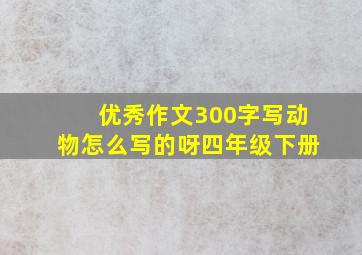 优秀作文300字写动物怎么写的呀四年级下册